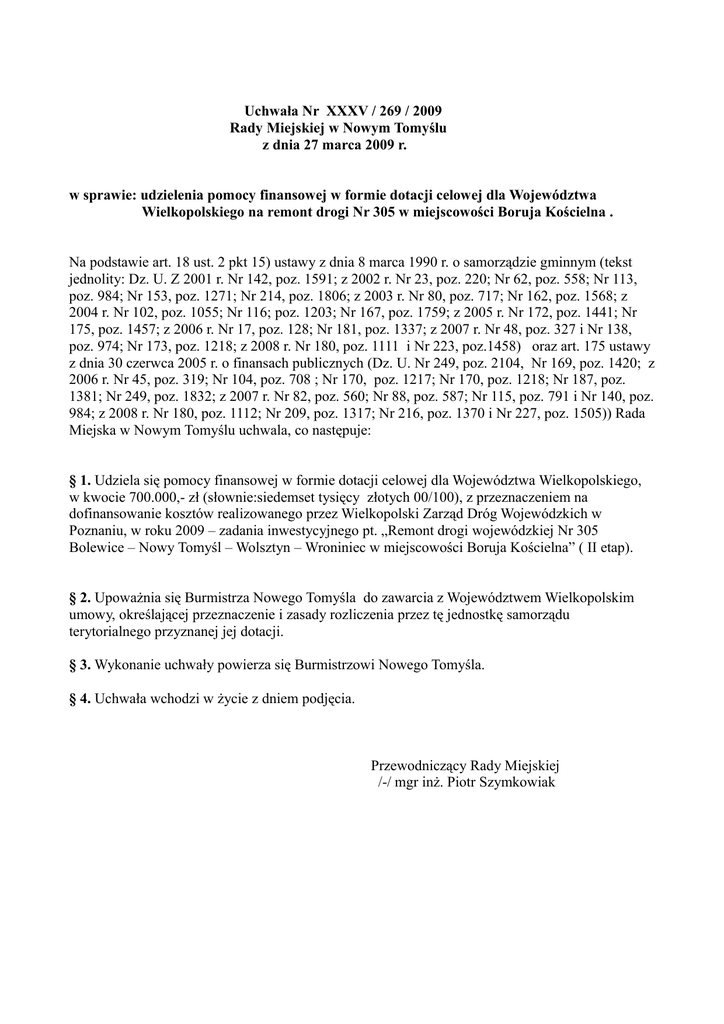 Uchwała Nr XXXV / 269 / 2009
Rady Miejskiej w Nowym Tomyślu
z dnia 27 marca 2009 r.

w sprawie: udzielenia pomocy finansowej w formie dotacji celowej dla Województwa Wielkopolskiego na remont drogi Nr 305 w miejscowości Boruja Kościelna .

Na podstawie art. 18 ust. 2 pkt 15) ustawy z dnia 8 marca 1990 r. o samorządzie gminnym (tekst jednolity: Dz. U. Z 2001 r. Nr 142, poz. 1591; z 2002 r. Nr 23, poz. 220; Nr 62, poz. 558; Nr 113, poz. 984; Nr 153, poz. 1271; Nr 214, poz. 1806; z 2003 r. Nr 80, poz. 717; Nr 162, poz. 1568; z 2004 r. Nr 102, poz. 1055; Nr 116; poz. 1203; Nr 167, poz. 1759; z 2005 r. Nr 172, poz. 1441; Nr 175, poz. 1457; z 2006 r. Nr 17, poz. 128; Nr 181, poz. 1337; z 2007 r. Nr 48, poz. 327 i Nr 138, poz. 974; Nr 173, poz. 1218; z 2008 r. Nr 180, poz. 1111 i Nr 223, poz.1458) oraz art. 175 ustawy z dnia 30 czerwca 2005 r. o finansach publicznych (Dz. U. Nr 249, poz. 2104, Nr 169, poz. 1420; z 2006 r. Nr 45, poz. 319; Nr 104, poz. 708 ; Nr 170, poz. 1217; Nr 170, poz. 1218; Nr 187, poz. 1381; Nr 249, poz. 1832; z 2007 r. Nr 82, poz. 560; Nr 88, poz. 587; Nr 115, poz. 791 i Nr 140, poz. 984; z 2008 r. Nr 180, poz. 1112; Nr 209, poz. 1317; Nr 216, poz. 1370 i Nr 227, poz. 1505)) Rada Miejska w Nowym Tomyślu uchwala, co następuje:

§ 1. Udziela się pomocy finansowej w formie dotacji celowej dla Województwa Wielkopolskiego, w kwocie 700.000,- zł (słownie:siedemset tysięcy złotych 00/100), z przeznaczeniem na dofinansowanie kosztów realizowanego przez Wielkopolski Zarząd Dróg Wojewódzkich w Poznaniu, w roku 2009 – zadania inwestycyjnego pt. „Remont drogi wojewódzkiej Nr 305 Bolewice – Nowy Tomyśl – Wolsztyn – Wroniniec w miejscowości Boruja Kościelna” ( II etap).

§ 2. Upoważnia się Burmistrza Nowego Tomyśla do zawarcia z Województwem Wielkopolskim umowy, określającej przeznaczenie i zasady rozliczenia przez tę jednostkę samorządu terytorialnego przyznanej jej dotacji.

§ 3. Wykonanie uchwały powierza się Burmistrzowi Nowego Tomyśla.

§ 4. Uchwała wchodzi w życie z dniem podjęcia.

Przewodniczący Rady Miejskiej
/-/ mgr inż. Piotr Szymkowiak